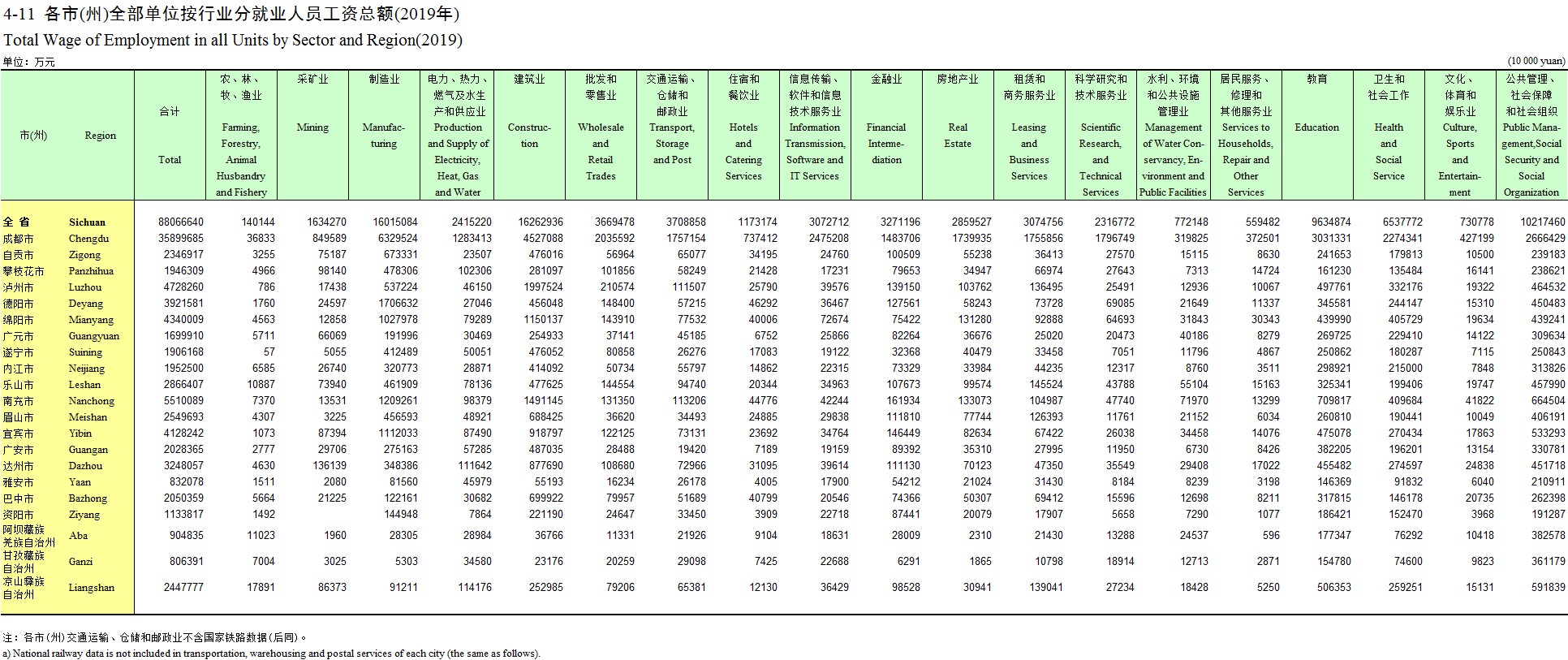 4-11 各市(州)全部单位按行业分就业人员工资总额(2019年)

Total Wage of Employment in all Units by Sector and Region(2019)

单位：万元 (10 000 yuan)

| 市(州) | Region | 合计 Total | 农、林、牧、渔业 Farming, Forestry, Animal Husbandry and Fishery | 采矿业 Mining | 制造业 Manufacturing | 电力、热力、燃气及水生产和供应业 Production and Supply of Electricity, Heat, Gas and Water | 建筑业 Construction | 批发和零售业 Wholesale and Retail Trades | 交通运输、仓储和邮政业 Transport, Storage and Post | 住宿和餐饮业 Hotels and Catering Services | 信息传输、软件和信息技术服务业 Information Transmission, Software and IT Services | 金融业 Financial Intermediation | 房地产业 Real Estate | 租赁和商务服务业 Leasing and Business Services | 科学研究和技术服务业 Scientific Research, and Technical Services | 水利、环境和公共设施管理业 Management of Water Conservancy, Environment and Public Facilities | 居民服务、修理和其他服务业 Services to Households, Repair and Other Services | 教育 Education | 卫生和社会工作 Health and Social Service | 文化、体育和娱乐业 Culture, Sports and Entertainment | 公共管理、社会保障和社会组织 Public Management,Social Security and Social Organization |
|---|---|---|---|---|---|---|---|---|---|---|---|---|---|---|---|---|---|---|---|---|---|
| 全 省 | Sichuan | 88066640 | 140144 | 1634270 | 16015084 | 2415220 | 16262936 | 3669478 | 3708858 | 1173174 | 3072712 | 3271196 | 2859527 | 3074756 | 2316772 | 772148 | 559482 | 9634874 | 6537772 | 730778 | 10217460 |
| 成都市 | Chengdu | 35899685 | 36833 | 849589 | 6329524 | 1283413 | 4527088 | 2035592 | 1757154 | 737412 | 2475208 | 1483706 | 1739935 | 1755856 | 1796749 | 319825 | 372501 | 3031331 | 2274341 | 427199 | 2666429 |
| 自贡市 | Zigong | 2346917 | 3255 | 75187 | 673331 | 23507 | 476016 | 56964 | 65077 | 34195 | 24760 | 100509 | 55238 | 36413 | 27570 | 15115 | 8630 | 241653 | 179813 | 10500 | 239183 |
| 攀枝花市 | Panzhihua | 1946309 | 4966 | 98140 | 478306 | 102306 | 281097 | 101856 | 58249 | 21428 | 17231 | 79653 | 34947 | 66974 | 27643 | 7313 | 14724 | 161230 | 135484 | 16141 | 238621 |
| 泸州市 | Luzhou | 4728260 | 786 | 17438 | 537224 | 46150 | 1997524 | 210574 | 111507 | 25790 | 39576 | 139150 | 103762 | 136495 | 25491 | 12936 | 10067 | 497761 | 332176 | 19322 | 464532 |
| 德阳市 | Deyang | 3921581 | 1760 | 24597 | 1706632 | 27046 | 456048 | 148400 | 57215 | 46292 | 36467 | 127561 | 58243 | 73728 | 69085 | 21649 | 11337 | 345581 | 244147 | 15310 | 450483 |
| 绵阳市 | Mianyang | 4340009 | 4563 | 12858 | 1027978 | 79289 | 1150137 | 143910 | 77532 | 40006 | 72674 | 75422 | 131280 | 92888 | 64693 | 31843 | 30343 | 439990 | 405729 | 19634 | 439241 |
| 广元市 | Guangyuan | 1699910 | 5711 | 66069 | 191996 | 30469 | 254933 | 37141 | 45185 | 6752 | 25866 | 82264 | 36676 | 25020 | 20473 | 40186 | 8279 | 269725 | 229410 | 14122 | 309634 |
| 遂宁市 | Suining | 1906168 | 57 | 5055 | 412489 | 50051 | 476052 | 80858 | 26276 | 17083 | 19122 | 32368 | 40479 | 33458 | 7051 | 11796 | 4867 | 250862 | 180287 | 7115 | 250843 |
| 内江市 | Neijiang | 1952500 | 6585 | 26740 | 320773 | 28871 | 414092 | 50734 | 55797 | 14862 | 22315 | 73329 | 33984 | 44235 | 12317 | 8760 | 3511 | 298921 | 215000 | 7848 | 313826 |
| 乐山市 | Leshan | 2866407 | 10887 | 73940 | 461909 | 78136 | 477625 | 144554 | 94740 | 20344 | 34963 | 107673 | 99574 | 145524 | 43788 | 55104 | 15163 | 325341 | 199406 | 19747 | 457990 |
| 南充市 | Nanchong | 5510089 | 7370 | 13531 | 1209261 | 98379 | 1491145 | 131350 | 113206 | 44776 | 42244 | 161934 | 133073 | 104987 | 47740 | 71970 | 13299 | 709817 | 409684 | 41822 | 664504 |
| 眉山市 | Meishan | 2549693 | 4307 | 3225 | 456593 | 48921 | 688425 | 36620 | 34493 | 24885 | 29838 | 111810 | 77744 | 126393 | 11761 | 21152 | 6034 | 260810 | 190441 | 10049 | 406191 |
| 宜宾市 | Yibin | 4128242 | 1073 | 87394 | 1112033 | 87490 | 918797 | 122125 | 73131 | 23692 | 34764 | 146449 | 82634 | 67422 | 26038 | 34458 | 14076 | 475078 | 270434 | 17863 | 533293 |
| 广安市 | Guangan | 2028365 | 2777 | 29706 | 275163 | 57285 | 487035 | 28488 | 19420 | 7189 | 19159 | 89392 | 35310 | 27995 | 11950 | 6730 | 8426 | 382205 | 196201 | 13154 | 330781 |
| 达州市 | Dazhou | 3248057 | 4630 | 136139 | 348386 | 111642 | 877690 | 108680 | 72966 | 31095 | 39614 | 111130 | 70123 | 47350 | 35549 | 29408 | 17022 | 455482 | 274597 | 24838 | 451718 |
| 雅安市 | Yaan | 832078 | 1511 | 2080 | 81560 | 45979 | 55193 | 16234 | 26178 | 4005 | 17900 | 54212 | 21024 | 31430 | 8184 | 8239 | 3198 | 146369 | 91832 | 6040 | 210911 |
| 巴中市 | Bazhong | 2050359 | 5664 | 21225 | 122161 | 30682 | 699922 | 79957 | 51689 | 40799 | 20546 | 74366 | 50307 | 69412 | 15596 | 12698 | 8211 | 317815 | 146178 | 20735 | 262398 |
| 资阳市 | Ziyang | 1133817 | 1492 | | 144948 | 7864 | 221190 | 24647 | 33450 | 3909 | 22718 | 87441 | 20079 | 17907 | 5658 | 7290 | 1077 | 186421 | 152470 | 3968 | 191287 |
| 阿坝藏族羌族自治州 | Aba | 904835 | 11023 | 1960 | 28305 | 28984 | 36766 | 11331 | 21926 | 9104 | 18631 | 28009 | 2310 | 21430 | 13288 | 24537 | 596 | 177347 | 76292 | 10418 | 382578 |
| 甘孜藏族自治州 | Ganzi | 806391 | 7004 | 3025 | 5303 | 34580 | 23176 | 20259 | 29098 | 7425 | 22688 | 6291 | 1865 | 10798 | 18914 | 12713 | 2871 | 154780 | 74600 | 9823 | 361179 |
| 凉山彝族自治州 | Liangshan | 2447777 | 17891 | 86373 | 91211 | 114176 | 252985 | 79206 | 65381 | 12130 | 36429 | 98528 | 30941 | 139041 | 27234 | 18428 | 5250 | 506353 | 259251 | 15131 | 591839 |

注：各市(州)交通运输、仓储和邮政业不含国家铁路数据(后同)。
a) National railway data is not included in transportation, warehousing and postal services of each city (the same as follows).